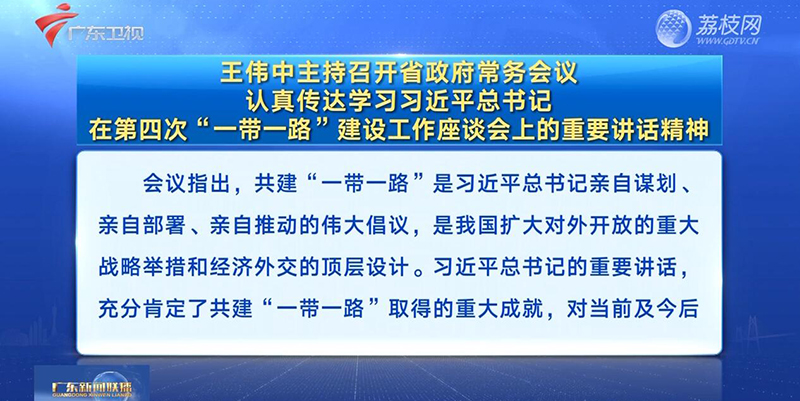 广东卫视

荔枝网
WWW.GDTV.CN

王伟中主持召开省政府常务会议
认真传达学习习近平总书记
在第四次“一带一路”建设工作座谈会上的重要讲话精神

会议指出，共建“一带一路”是习近平总书记亲自谋划、亲自部署、亲自推动的伟大倡议，是我国扩大对外开放的重大战略举措和经济外交的顶层设计。习近平总书记的重要讲话，充分肯定了共建“一带一路”取得的重大成就，对当前及今后

广东新闻联播
GUANGDONG XINWEN LIANBO